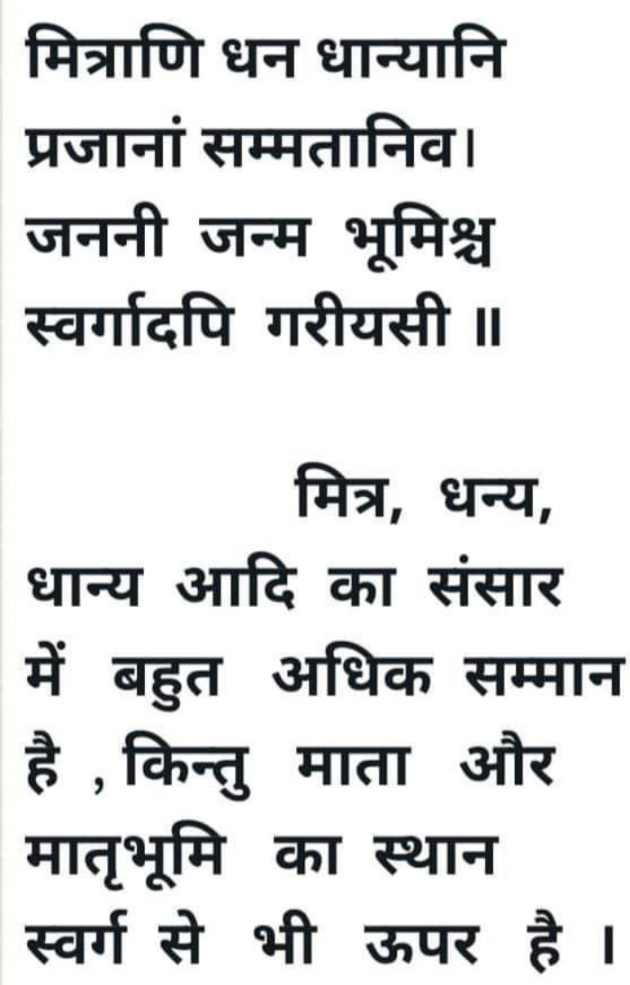 मित्राणि धन धान्यानि प्रजानां सम्मतानिव।
जननी जन्म भूमिश्च स्वर्गादपि गरीयसी ॥

मित्र, धन्य, धान्य आदि का संसार में बहुत अधिक सम्मान है , किन्तु माता और मातृभूमि का स्थान स्वर्ग से भी ऊपर है ।